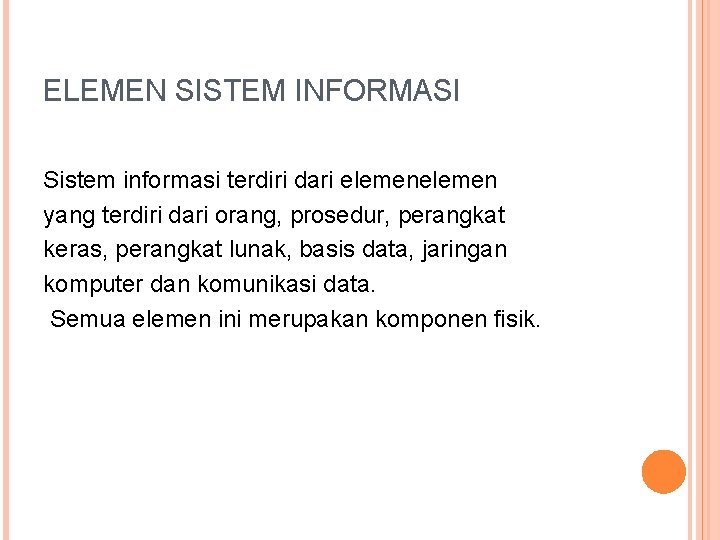 ELEMEN SISTEM INFORMASI

Sistem informasi terdiri dari elemenelemen yang terdiri dari orang, prosedur, perangkat keras, perangkat lunak, basis data, jaringan komputer dan komunikasi data.

Semua elemen ini merupakan komponen fisik.